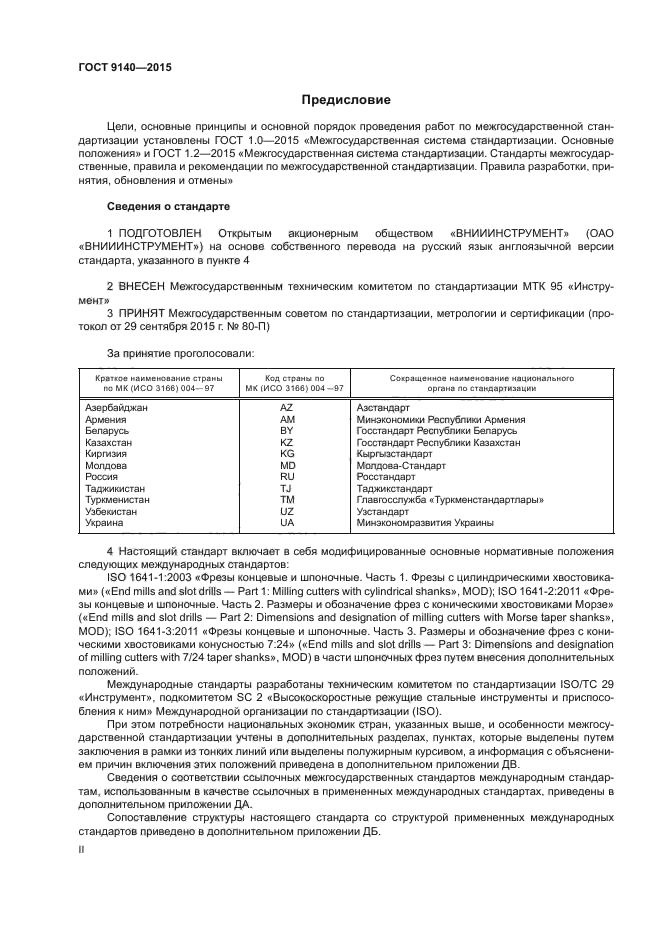 ГОСТ 9140—2015

Предисловие

Цели, основные принципы и основной порядок проведения работ по межгосударственной стандартизации установлены ГОСТ 1.0—2015 «Межгосударственная система стандартизации. Основные положения» и ГОСТ 1.2—2015 «Межгосударственная система стандартизации. Стандарты межгосударственные, правила и рекомендации по межгосударственной стандартизации. Правила разработки, принятия, обновления и отмены»

Сведения о стандарте

1 ПОДГОТОВЛЕН Открытым акционерным обществом «ВНИИИНСТРУМЕНТ» (ОАО «ВНИИИНСТРУМЕНТ») на основе собственного перевода на русский язык англоязычной версии стандарта, указанного в пункте 4

2 ВНЕСЕН Межгосударственным техническим комитетом по стандартизации МТК 95 «Инструмент»

3 ПРИНЯТ Межгосударственным советом по стандартизации, метрологии и сертификации (протокол от 29 сентября 2015 г. № 80-П)

За принятие проголосовали:

| Краткое наименование страны по МК (ИСО 3166) 004—97 | Код страны по МК (ИСО 3166) 004—97 | Сокращенное наименование национального органа по стандартизации |
|---|---|---|
| Азербайджан | AZ | Азстандарт |
| Армения | AM | Минэкономики Республики Армения |
| Беларусь | BY | Госстандарт Республики Беларусь |
| Казахстан | KZ | Госстандарт Республики Казахстан |
| Киргизия | KG | Кыргызстандарт |
| Молдова | MD | Молдова-Стандарт |
| Россия | RU | Росстандарт |
| Таджикистан | TJ | Таджикстандарт |
| Туркменистан | TM | Главгосслужба «Туркменстандартлары» |
| Узбекистан | UZ | Узстандарт |
| Украина | UA | Минэкономразвития Украины |

4 Настоящий стандарт включает в себя модифицированные основные нормативные положения следующих международных стандартов:

ISO 1641-1:2003 «Фрезы концевые и шпоночные. Часть 1. Фрезы с цилиндрическими хвостовиками» («End mills and slot drills — Part 1: Milling cutters with cylindrical shanks», MOD); ISO 1641-2:2011 «Фрезы концевые и шпоночные. Часть 2. Размеры и обозначение фрез с коническими хвостовиками Морзе» («End mills and slot drills — Part 2: Dimensions and designation of milling cutters with Morse taper shanks», MOD); ISO 1641-3:2011 «Фрезы концевые и шпоночные. Часть 3. Размеры и обозначение фрез с коническими хвостовиками конусностью 7:24» («End mills and slot drills — Part 3: Dimensions and designation of milling cutters with 7/24 taper shanks», MOD) в части шпоночных фрез путем внесения дополнительных положений.

Международные стандарты разработаны техническим комитетом по стандартизации ISO/TC 29 «Инструмент», подкомитетом SC 2 «Высокоскоростные режущие стальные инструменты и приспособления к ним» Международной организации по стандартизации (ISO).

При этом потребности национальных экономик стран, указанных выше, и особенности межгосударственной стандартизации учтены в дополнительных разделах, пунктах, которые выделены путем заключения в рамки из тонких линий или выделены полужирным курсивом, а информация с объяснением причин включения этих положений приведена в дополнительном приложении ДВ.

Сведения о соответствии ссылочных межгосударственных стандартов международным стандартам, использованным в качестве ссылочных в примененных международных стандартах, приведены в дополнительном приложении ДА.

Сопоставление структуры настоящего стандарта со структурой примененных международных стандартов приведено в дополнительном приложении ДБ.

II